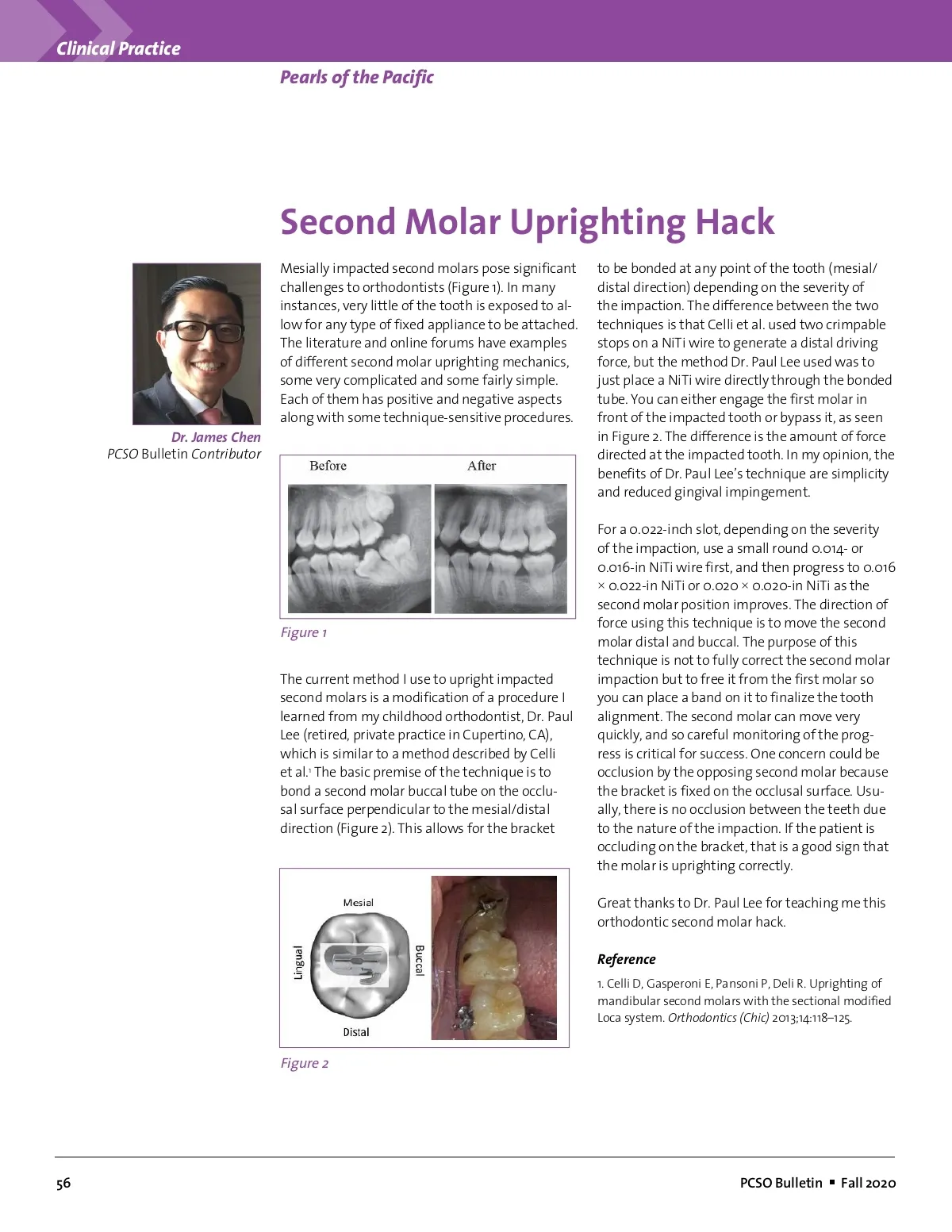 Clinical Practice

Pearls of the Pacific

Second Molar Uprighting Hack

Dr. James Chen
PCSO Bulletin Contributor

Mesially impacted second molars pose significant challenges to orthodontists (Figure 1). In many instances, very little of the tooth is exposed to allow for any type of fixed appliance to be attached. The literature and online forums have examples of different second molar uprighting mechanics, some very complicated and some fairly simple. Each of them has positive and negative aspects along with some technique-sensitive procedures.

Before
After

Figure 1

The current method I use to upright impacted second molars is a modification of a procedure I learned from my childhood orthodontist, Dr. Paul Lee (retired, private practice in Cupertino, CA), which is similar to a method described by Celli et al.$^1$ The basic premise of the technique is to bond a second molar buccal tube on the occlusal surface perpendicular to the mesial/distal direction (Figure 2). This allows for the bracket

Mesial
Lingual
Buccal
Distal

Figure 2

to be bonded at any point of the tooth (mesial/distal direction) depending on the severity of the impaction. The difference between the two techniques is that Celli et al. used two crimpable stops on a NiTi wire to generate a distal driving force, but the method Dr. Paul Lee used was to just place a NiTi wire directly through the bonded tube. You can either engage the first molar in front of the impacted tooth or bypass it, as seen in Figure 2. The difference is the amount of force directed at the impacted tooth. In my opinion, the benefits of Dr. Paul Lee's technique are simplicity and reduced gingival impingement.

For a 0.022-inch slot, depending on the severity of the impaction, use a small round 0.014- or 0.016-in NiTi wire first, and then progress to 0.016 × 0.022-in NiTi or 0.020 × 0.020-in NiTi as the second molar position improves. The direction of force using this technique is to move the second molar distal and buccal. The purpose of this technique is not to fully correct the second molar impaction but to free it from the first molar so you can place a band on it to finalize the tooth alignment. The second molar can move very quickly, and so careful monitoring of the progress is critical for success. One concern could be occlusion by the opposing second molar because the bracket is fixed on the occlusal surface. Usually, there is no occlusion between the teeth due to the nature of the impaction. If the patient is occluding on the bracket, that is a good sign that the molar is uprighting correctly.

Great thanks to Dr. Paul Lee for teaching me this orthodontic second molar hack.

Reference

1. Celli D, Gasperoni E, Pansoni P, Deli R. Uprighting of mandibular second molars with the sectional modified Loca system. Orthodontics (Chic) 2013;14:118–125.

56

PCSO Bulletin ▪ Fall 2020